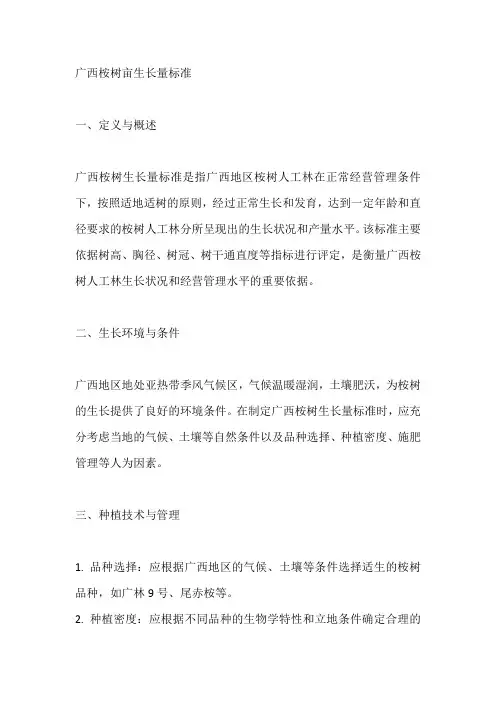 广西桉树亩生长量标准

一、定义与概述

广西桉树生长量标准是指广西地区桉树人工林在正常经营管理条件下，按照适地适树的原则，经过正常生长和发育，达到一定年龄和直径要求的桉树人工林分所呈现出的生长状况和产量水平。该标准主要依据树高、胸径、树冠、树干通直度等指标进行评定，是衡量广西桉树人工林生长状况和经营管理水平的重要依据。

二、生长环境与条件

广西地区地处亚热带季风气候区，气候温暖湿润，土壤肥沃，为桉树的生长提供了良好的环境条件。在制定广西桉树生长量标准时，应充分考虑当地的气候、土壤等自然条件以及品种选择、种植密度、施肥管理等人为因素。

三、种植技术与管理

1. 品种选择：应根据广西地区的气候、土壤等条件选择适生的桉树品种，如广林 9 号、尾赤桉等。
2. 种植密度：应根据不同品种的生物学特性和立地条件确定合理的